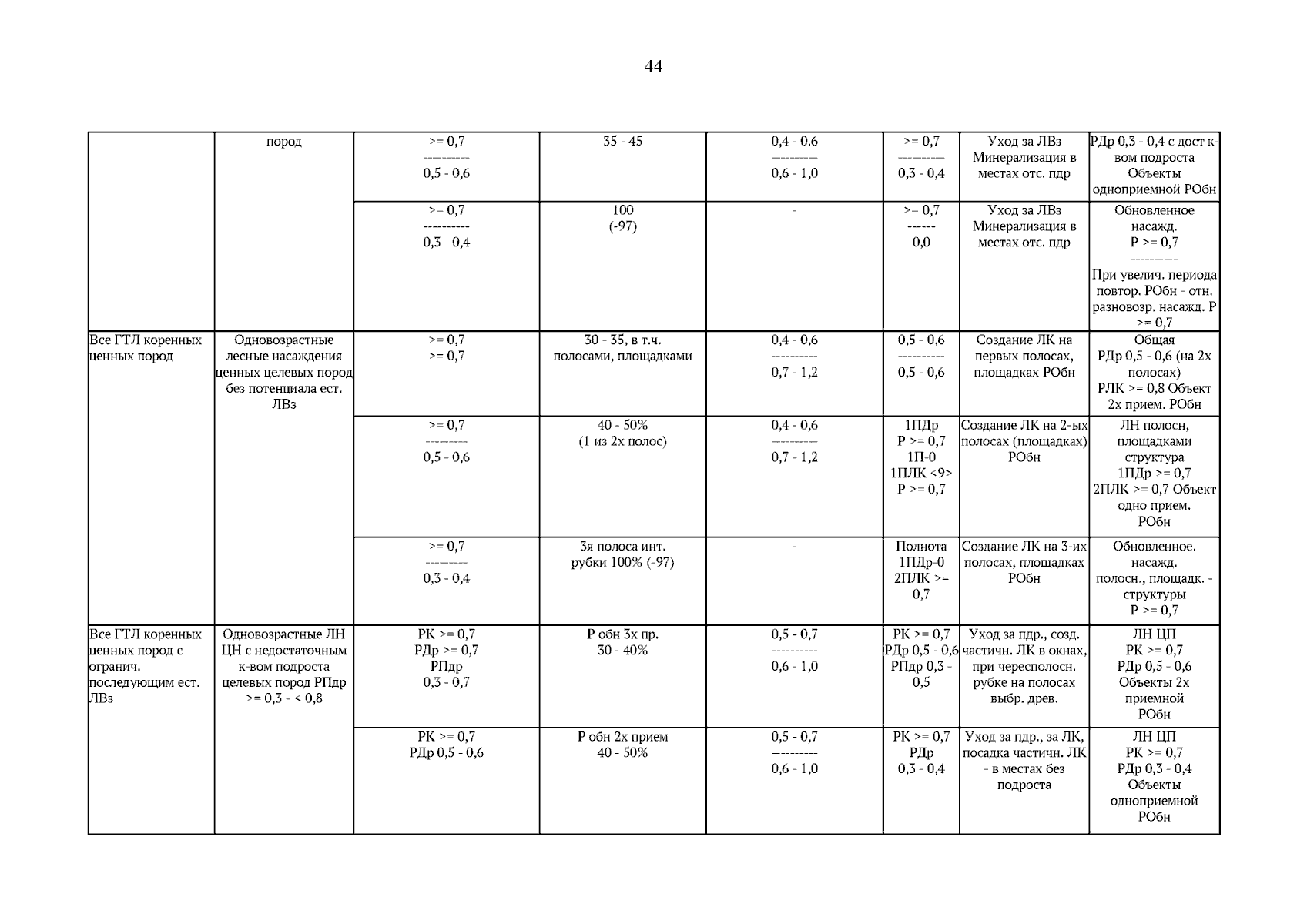 44

| | пород | >= 0,7 --------- 0,5 - 0,6 | 35 - 45 | 0,4 - 0.6 --------- 0,6 - 1,0 | >= 0,7 --------- 0,3 - 0,4 | Уход за ЛВз Минерализация в местах отс. пдр | РДр 0,3 - 0,4 с дост к-вом подроста Объекты одноприемной РОбн |
|---|---|---|---|---|---|---|---|
| | | >= 0,7 --------- 0,3 - 0,4 | 100 (-97) | - | >= 0,7 ------ 0,0 | Уход за ЛВз Минерализация в местах отс. пдр | Обновленное насажд. Р >= 0,7 --------- При увелич. периода повтор. РОбн - отн. разновозр. насажд. Р >= 0,7 |
| Все ГТЛ коренных ценных пород | Одновозрастные лесные насаждения ценных целевых пород без потенциала ест. ЛВз | >= 0,7 >= 0,7 | 30 - 35, в т.ч. полосами, площадками | 0,4 - 0,6 --------- 0,7 - 1,2 | 0,5 - 0,6 --------- 0,5 - 0,6 | Создание ЛК на первых полосах, площадках РОбн | Общая РДр 0,5 - 0,6 (на 2х полосах) РЛК >= 0,8 Объект 2х прием. РОбн |
| | | >= 0,7 -------- 0,5 - 0,6 | 40 - 50% (1 из 2х полос) | 0,4 - 0,6 --------- 0,7 - 1,2 | 1ПДр Р >= 0,7 1П-0 1ПЛК <9> Р >= 0,7 | Создание ЛК на 2-ых полосах (площадках) РОбн | ЛН полосн, площадками структура 1ПДр >= 0,7 2ПЛК >= 0,7 Объект одно прием. РОбн |
| | | >= 0,7 -------- 0,3 - 0,4 | 3я полоса инт. рубки 100% (-97) | - | Полнота 1ПДр-0 2ПЛК >= 0,7 | Создание ЛК на 3-их полосах, площадках РОбн | Обновленное. насажд. полосн., площадк. - структуры Р >= 0,7 |
| Все ГТЛ коренных ценных пород с огранич. последующим ест. ЛВз | Одновозрастные ЛН ЦН с недостаточным к-вом подроста целевых пород РПдр >= 0,3 - < 0,8 | РК >= 0,7 РДр >= 0,7 РПдр 0,3 - 0,7 | Р обн 3х пр. 30 - 40% | 0,5 - 0,7 --------- 0,6 - 1,0 | РК >= 0,7 РДр 0,5 - 0,6 РПдр 0,3 - 0,5 | Уход за пдр., созд. частичн. ЛК в окнах, при чересполосн. рубке на полосах выбр. древ. | ЛН ЦП РК >= 0,7 РДр 0,5 - 0,6 Объекты 2х приемной РОбн |
| | | РК >= 0,7 РДр 0,5 - 0,6 | Р обн 2х прием 40 - 50% | 0,5 - 0,7 --------- 0,6 - 1,0 | РК >= 0,7 РДр 0,3 - 0,4 | Уход за пдр., за ЛК, посадка частичн. ЛК - в местах без подроста | ЛН ЦП РК >= 0,7 РДр 0,3 - 0,4 Объекты одноприемной РОбн |